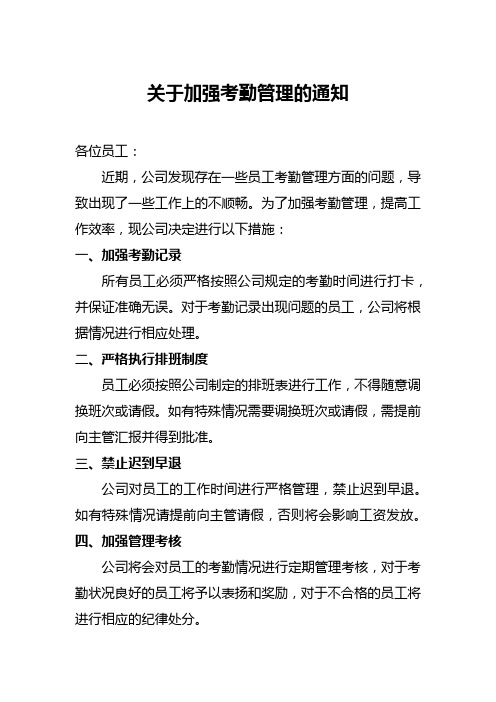 关于加强考勤管理的通知

各位员工：

近期，公司发现存在一些员工考勤管理方面的问题，导致出现了一些工作上的不顺畅。为了加强考勤管理，提高工作效率，现公司决定进行以下措施：

一、加强考勤记录

所有员工必须严格按照公司规定的考勤时间进行打卡，并保证准确无误。对于考勤记录出现问题的员工，公司将根据情况进行相应处理。

二、严格执行排班制度

员工必须按照公司制定的排班表进行工作，不得随意调换班次或请假。如有特殊情况需要调换班次或请假，需提前向主管汇报并得到批准。

三、禁止迟到早退

公司对员工的工作时间进行严格管理，禁止迟到早退。如有特殊情况请提前向主管请假，否则将会影响工资发放。

四、加强管理考核

公司将会对员工的考勤情况进行定期管理考核，对于考勤状况良好的员工将予以表扬和奖励，对于不合格的员工将进行相应的纪律处分。